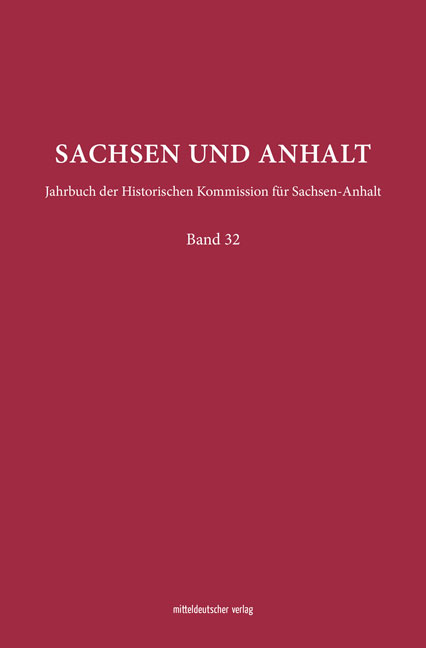 SACHSEN UND ANHALT

Jahrbuch der Historischen Kommission für Sachsen-Anhalt

Band 32

mitteldeutscher verlag